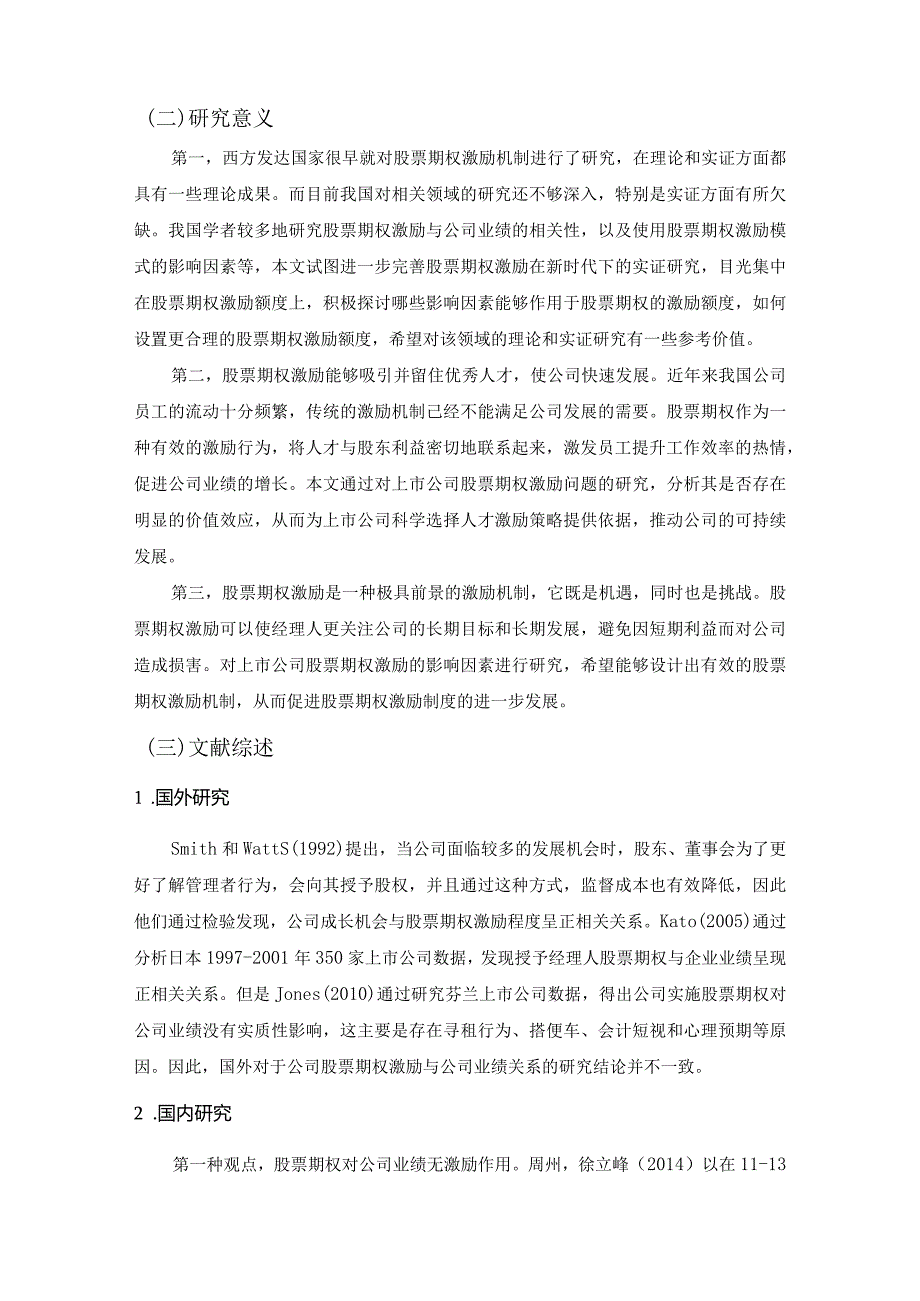 (二)研究意义

第一，西方发达国家很早就对股票期权激励机制进行了研究，在理论和实证方面都具有一些理论成果。而目前我国对相关领域的研究还不够深入，特别是实证方面有所欠缺。我国学者较多地研究股票期权激励与公司业绩的相关性，以及使用股票期权激励模式的影响因素等，本文试图进一步完善股票期权激励在新时代下的实证研究，目光集中在股票期权激励额度上，积极探讨哪些影响因素能够作用于股票期权的激励额度，如何设置更合理的股票期权激励额度，希望对该领域的理论和实证研究有一些参考价值。

第二，股票期权激励能够吸引并留住优秀人才，使公司快速发展。近年来我国公司员工的流动十分频繁，传统的激励机制已经不能满足公司发展的需要。股票期权作为一种有效的激励行为，将人才与股东利益密切地联系起来，激发员工提升工作效率的热情，促进公司业绩的增长。本文通过对上市公司股票期权激励问题的研究，分析其是否存在明显的价值效应，从而为上市公司科学选择人才激励策略提供依据，推动公司的可持续发展。

第三，股票期权激励是一种极具前景的激励机制，它既是机遇，同时也是挑战。股票期权激励可以使经理人更关注公司的长期目标和长期发展，避免因短期利益而对公司造成损害。对上市公司股票期权激励的影响因素进行研究，希望能够设计出有效的股票期权激励机制，从而促进股票期权激励制度的进一步发展。

(三)文献综述

1 .国外研究

Smith 和 WattS(1992)提出，当公司面临较多的发展机会时，股东、董事会为了更好了解管理者行为，会向其授予股权，并且通过这种方式，监督成本也有效降低，因此他们通过检验发现，公司成长机会与股票期权激励程度呈正相关关系。Kato(2005)通过分析日本 1997-2001 年 350 家上市公司数据，发现授予经理人股票期权与企业业绩呈现正相关关系。但是 Jones(2010)通过研究芬兰上市公司数据，得出公司实施股票期权对公司业绩没有实质性影响，这主要是存在寻租行为、搭便车、会计短视和心理预期等原因。因此，国外对于公司股票期权激励与公司业绩关系的研究结论并不一致。

2 .国内研究

第一种观点，股票期权对公司业绩无激励作用。周州，徐立峰（2014）以在 11-13